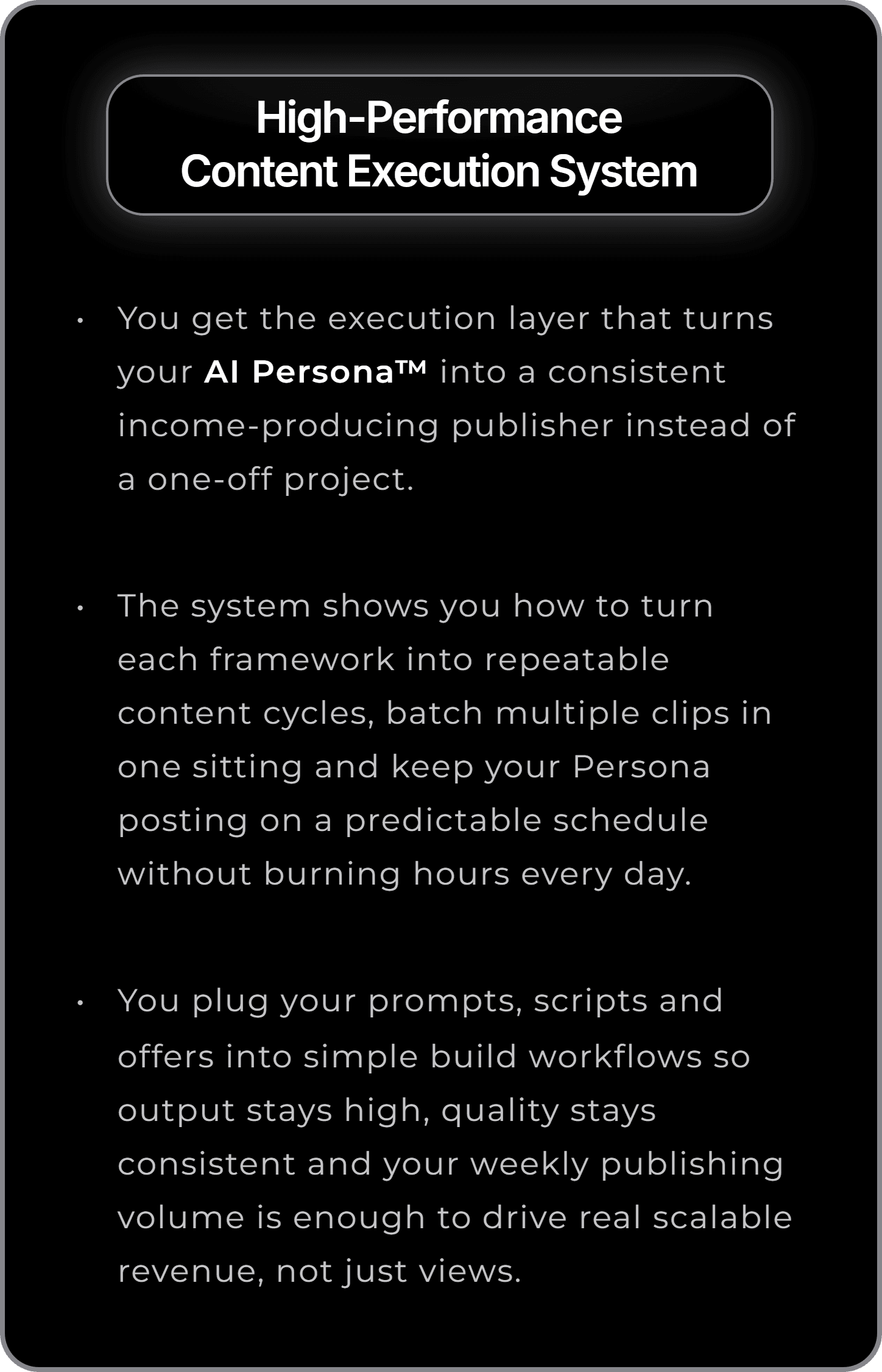 High-Performance Content Execution System

• You get the execution layer that turns your AI Persona™ into a consistent income-producing publisher instead of a one-off project.

• The system shows you how to turn each framework into repeatable content cycles, batch multiple clips in one sitting and keep your Persona posting on a predictable schedule without burning hours every day.

• You plug your prompts, scripts and offers into simple build workflows so output stays high, quality stays consistent and your weekly publishing volume is enough to drive real scalable revenue, not just views.